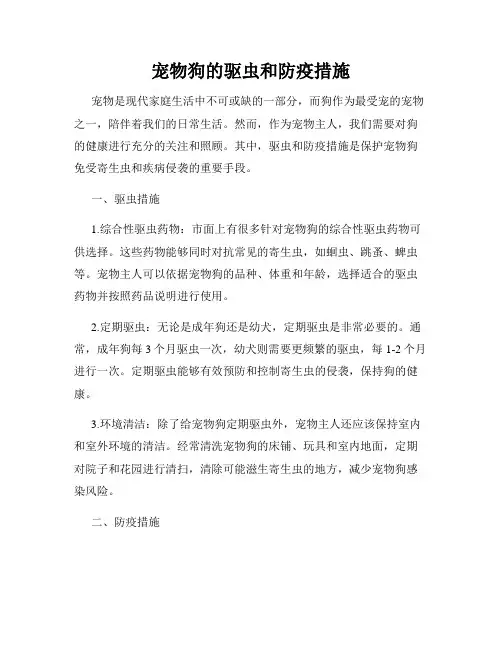 宠物狗的驱虫和防疫措施

宠物是现代家庭生活中不可或缺的一部分，而狗作为最受宠的宠物之一，陪伴着我们的日常生活。然而，作为宠物主人，我们需要对狗的健康进行充分的关注和照顾。其中，驱虫和防疫措施是保护宠物狗免受寄生虫和疾病侵袭的重要手段。

一、驱虫措施

1.综合性驱虫药物：市面上有很多针对宠物狗的综合性驱虫药物可供选择。这些药物能够同时对抗常见的寄生虫，如蛔虫、跳蚤、蜱虫等。宠物主人可以依据宠物狗的品种、体重和年龄，选择适合的驱虫药物并按照药品说明进行使用。

2.定期驱虫：无论是成年狗还是幼犬，定期驱虫是非常必要的。通常，成年狗每 3 个月驱虫一次，幼犬则需要更频繁的驱虫，每 1-2 个月进行一次。定期驱虫能够有效预防和控制寄生虫的侵袭，保持狗的健康。

3.环境清洁：除了给宠物狗定期驱虫外，宠物主人还应该保持室内和室外环境的清洁。经常清洗宠物狗的床铺、玩具和室内地面，定期对院子和花园进行清扫，清除可能滋生寄生虫的地方，减少宠物狗感染风险。

二、防疫措施